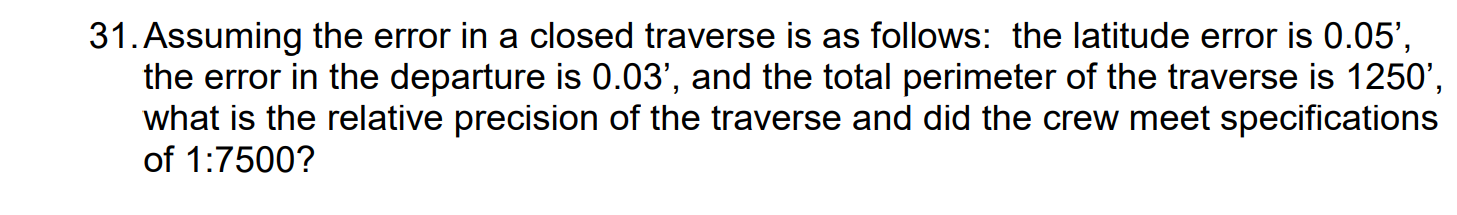 31. Assuming the error in a closed traverse is as follows: the latitude error is 0.05’, the error in the departure is 0.03’, and the total perimeter of the traverse is 1250’, what is the relative precision of the traverse and did the crew meet specifications of 1:7500?